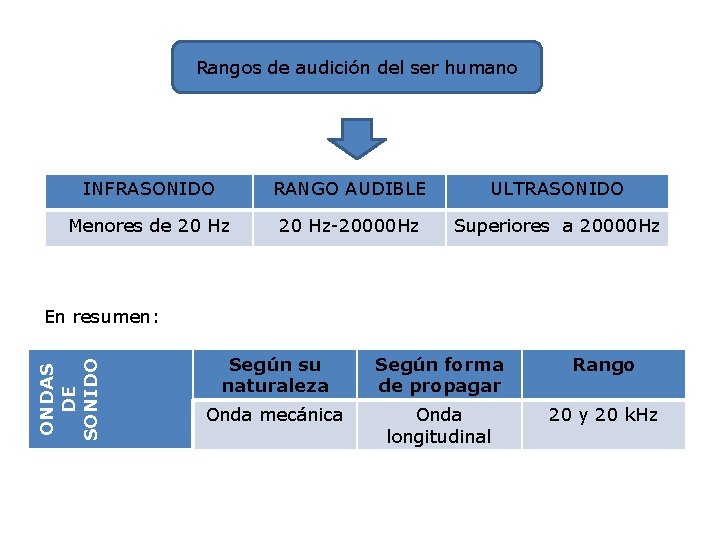 Rangos de audición del ser humano

| INFRASONIDO | RANGO AUDIBLE | ULTRASONIDO |
|---|---|---|
| Menores de 20 Hz | 20 Hz-20000Hz | Superiores a 20000Hz |

En resumen:

| ONDAS DE SONIDO | Según su naturaleza | Según forma de propagar | Rango |
|---|---|---|---|
| | Onda mecánica | Onda longitudinal | 20 y 20 kHz |